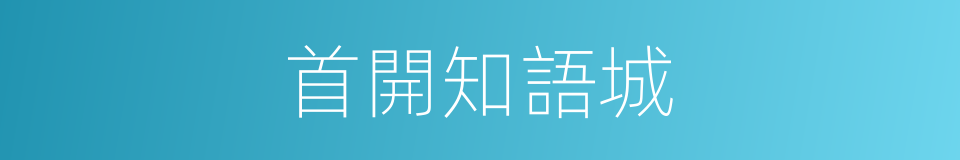 首開知語城